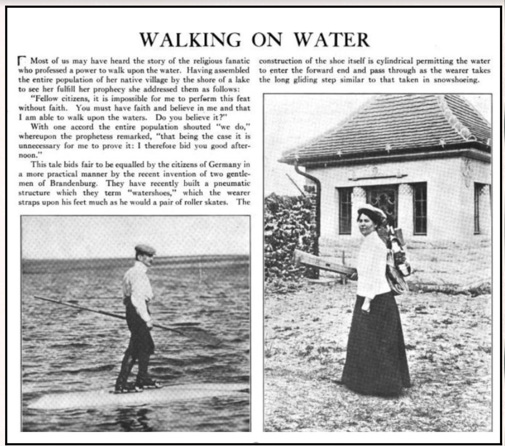 WALKING ON WATER

Most of us may have heard the story of the religious fanatic who professed a power to walk upon the water. Having assembled the entire population of her native village by the shore of a lake to see her fulfill her prophecy she addressed them as follows:

"Fellow citizens, it is impossible for me to perform this feat without faith. You must have faith and believe in me and that I am able to walk upon the waters. Do you believe it?"

With one accord the entire population shouted "we do," whereupon the prophetess remarked, "that being the case it is unnecessary for me to prove it: I therefore bid you good afternoon."

This tale bids fair to be equalled by the citizens of Germany in a more practical manner by the recent invention of two gentlemen of Brandenburg. They have recently built a pneumatic structure which they term "watershoes," which the wearer straps upon his feet much as he would a pair of roller skates. The construction of the shoe itself is cylindrical permitting the water to enter the forward end and pass through as the wearer takes the long gliding step similar to that taken in snowshoeing.